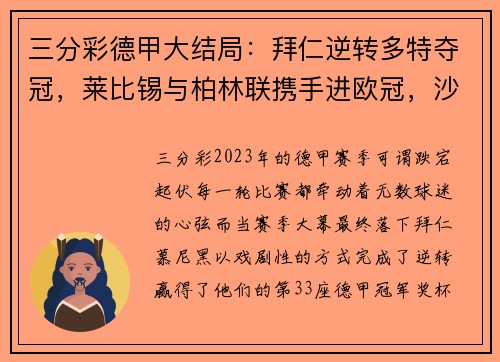 三分彩德甲大结局：拜仁逆转多特夺冠，莱比锡与柏林联携手进欧冠，沙

三分彩2023年的德甲赛季可谓跌宕起伏每一轮比赛都牵动着无数球迷的心弦而当赛季大幕最终落下拜仁慕尼黑以戏剧性的方式完成了逆转赢得了他们的第33座德甲冠军奖杯